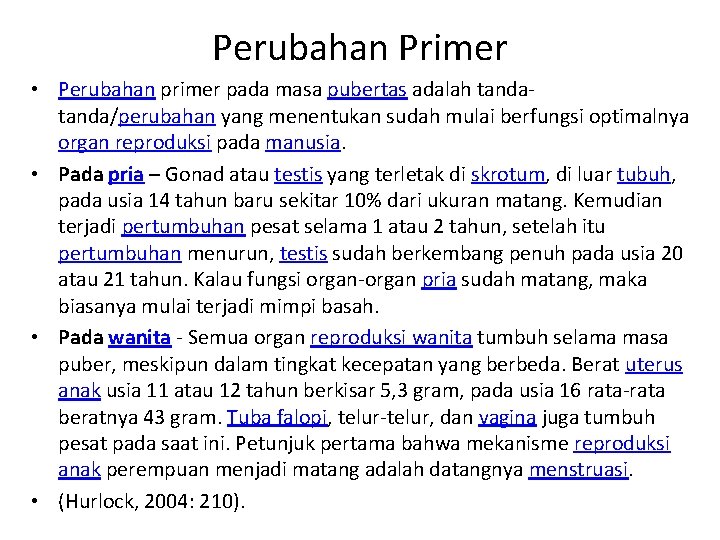 Perubahan Primer

• Perubahan primer pada masa pubertas adalah tanda-tanda/perubahan yang menentukan sudah mulai berfungsi optimalnya organ reproduksi pada manusia.

• Pada pria – Gonad atau testis yang terletak di skrotum, di luar tubuh, pada usia 14 tahun baru sekitar 10% dari ukuran matang. Kemudian terjadi pertumbuhan pesat selama 1 atau 2 tahun, setelah itu pertumbuhan menurun, testis sudah berkembang penuh pada usia 20 atau 21 tahun. Kalau fungsi organ-organ pria sudah matang, maka biasanya mulai terjadi mimpi basah.

• Pada wanita - Semua organ reproduksi wanita tumbuh selama masa puber, meskipun dalam tingkat kecepatan yang berbeda. Berat uterus anak usia 11 atau 12 tahun berkisar 5,3 gram, pada usia 16 rata-rata beratnya 43 gram. Tuba falopi, telur-telur, dan vagina juga tumbuh pesat pada saat ini. Petunjuk pertama bahwa mekanisme reproduksi anak perempuan menjadi matang adalah datangnya menstruasi.

• (Hurlock, 2004: 210).